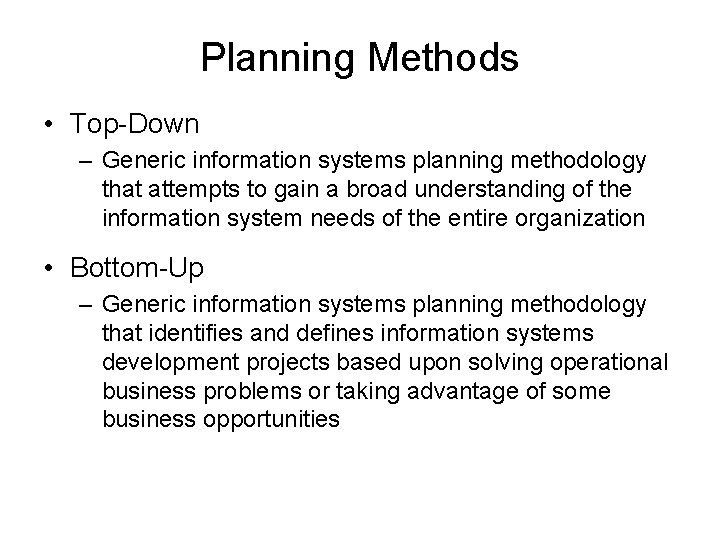 Planning Methods

• Top-Down
– Generic information systems planning methodology that attempts to gain a broad understanding of the information system needs of the entire organization

• Bottom-Up
– Generic information systems planning methodology that identifies and defines information systems development projects based upon solving operational business problems or taking advantage of some business opportunities